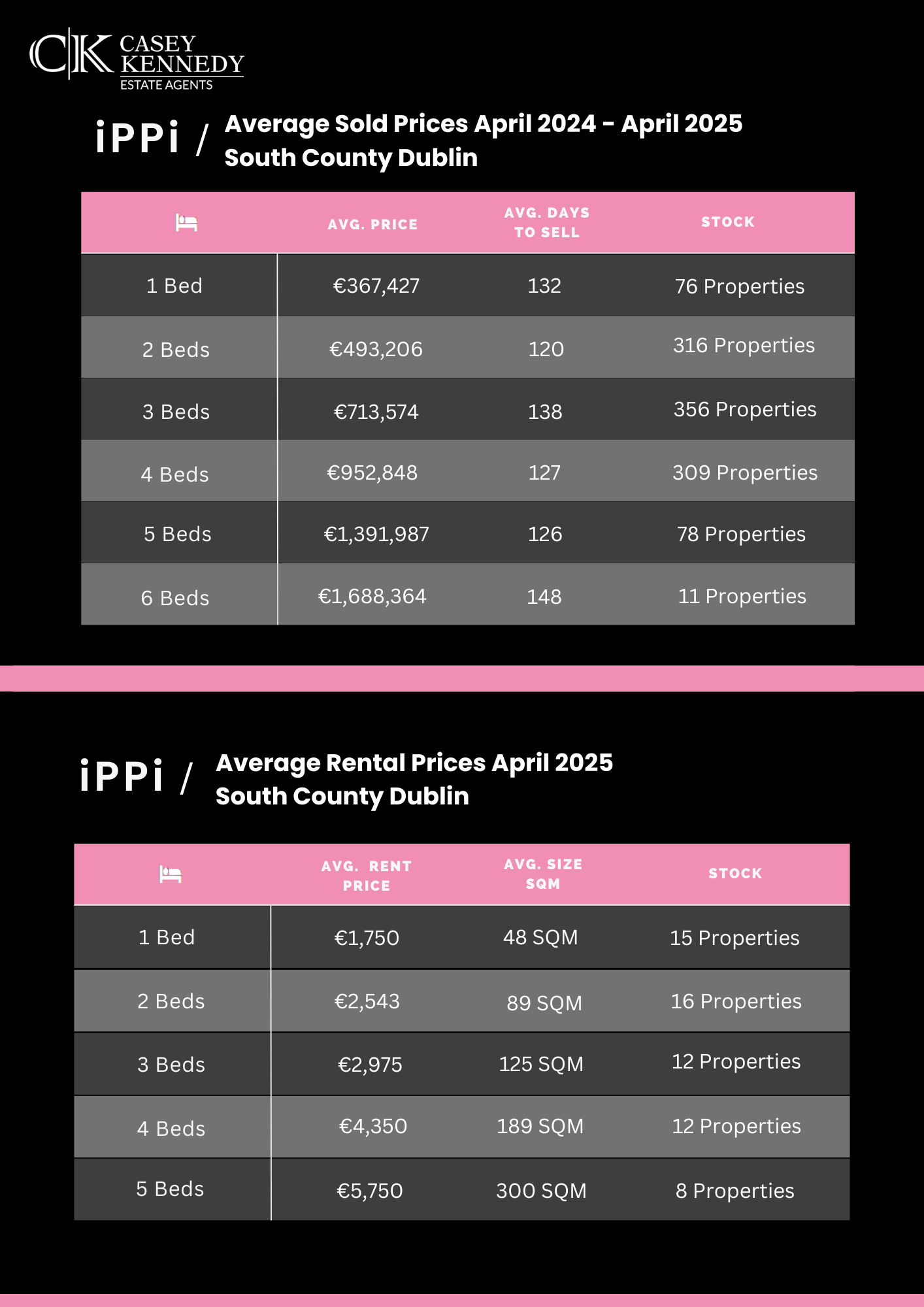 C|K CASEY KENNEDY ESTATE AGENTS

iPPi / Average Sold Prices April 2024 - April 2025
South County Dublin

| | AVG. PRICE | AVG. DAYS TO SELL | STOCK |
|---|---|---|---|
| 1 Bed | €367,427 | 132 | 76 Properties |
| 2 Beds | €493,206 | 120 | 316 Properties |
| 3 Beds | €713,574 | 138 | 356 Properties |
| 4 Beds | €952,848 | 127 | 309 Properties |
| 5 Beds | €1,391,987 | 126 | 78 Properties |
| 6 Beds | €1,688,364 | 148 | 11 Properties |

iPPi / Average Rental Prices April 2025
South County Dublin

| | AVG. RENT PRICE | AVG. SIZE SQM | STOCK |
|---|---|---|---|
| 1 Bed | €1,750 | 48 SQM | 15 Properties |
| 2 Beds | €2,543 | 89 SQM | 16 Properties |
| 3 Beds | €2,975 | 125 SQM | 12 Properties |
| 4 Beds | €4,350 | 189 SQM | 12 Properties |
| 5 Beds | €5,750 | 300 SQM | 8 Properties |